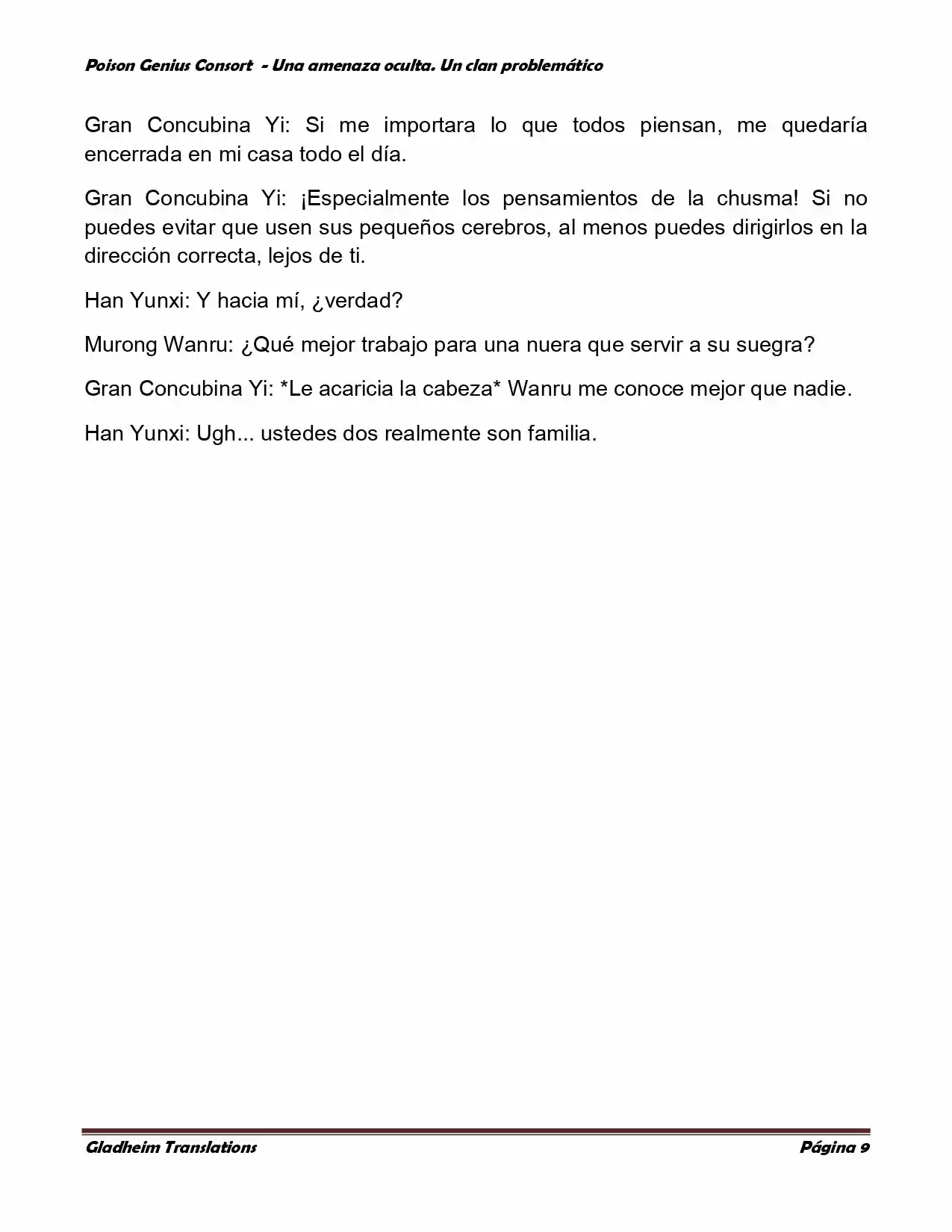 Poison Genius Consort - Una amenaza oculta. Un clan problemático

Gran Concubina Yi: Si me importara lo que todos piensan, me quedaría encerrada en mi casa todo el día.

Gran Concubina Yi: ¡Especialmente los pensamientos de la chusma! Si no puedes evitar que usen sus pequeños cerebros, al menos puedes dirigirlos en la dirección correcta, lejos de ti.

Han Yunxi: Y hacia mí, ¿verdad?

Murong Wanru: ¿Qué mejor trabajo para una nuera que servir a su suegra?

Gran Concubina Yi: *Le acaricia la cabeza* Wanru me conoce mejor que nadie.

Han Yunxi: Ugh... ustedes dos realmente son familia.

Gladheim Translations

Página 9